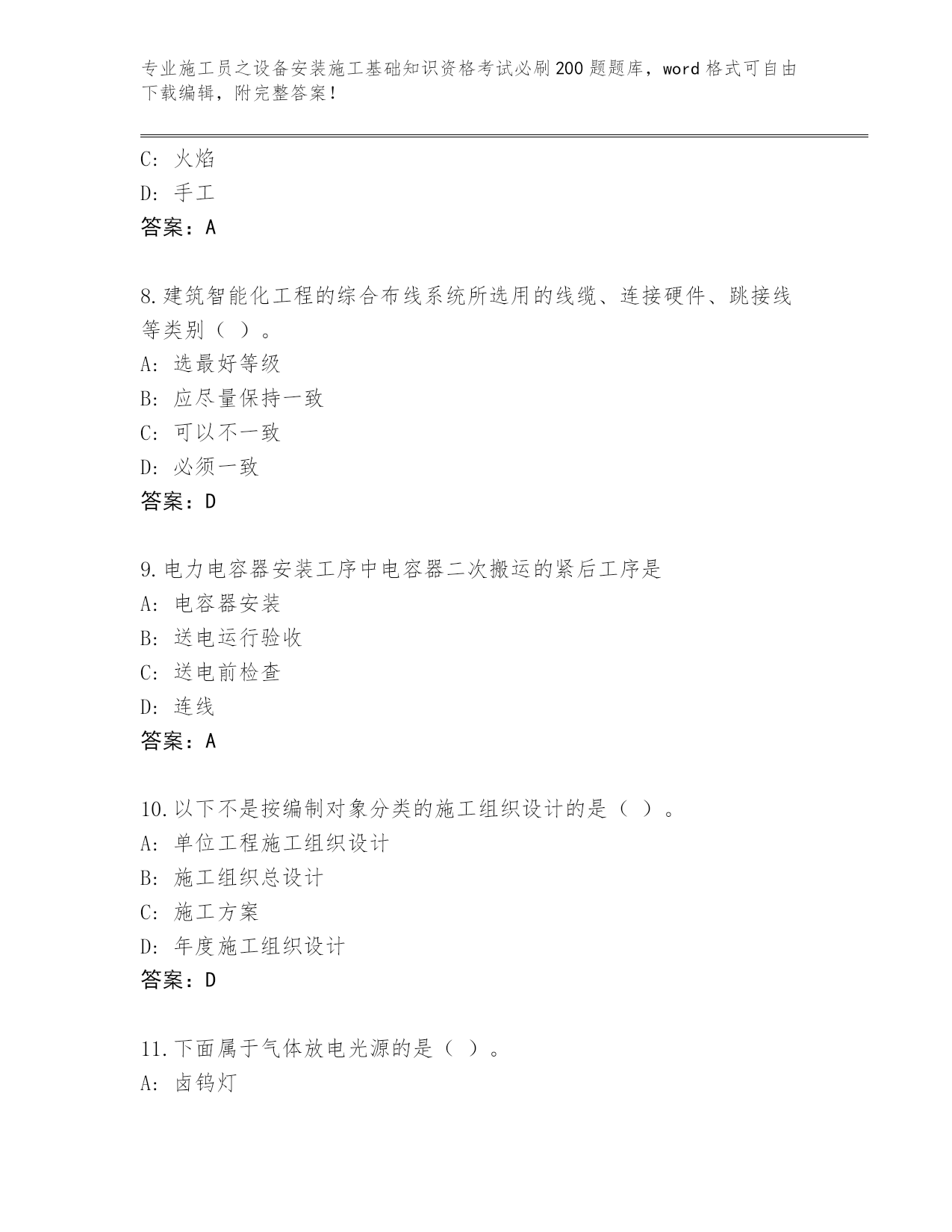 专业施工员之设备安装施工基础知识资格考试必刷200题题库，word格式可自由下载编辑，附完整答案！

C: 火焰
D: 手工
答案：A

8.建筑智能化工程的综合布线系统所选用的线缆、连接硬件、跳接线等类别（ ）。
A: 选最好等级
B: 应尽量保持一致
C: 可以不一致
D: 必须一致
答案：D

9.电力电容器安装工序中电容器二次搬运的紧后工序是
A: 电容器安装
B: 送电运行验收
C: 送电前检查
D: 连线
答案：A

10.以下不是按编制对象分类的施工组织设计的是（ ）。
A: 单位工程施工组织设计
B: 施工组织总设计
C: 施工方案
D: 年度施工组织设计
答案：D

11.下面属于气体放电光源的是（ ）。
A: 卤钨灯